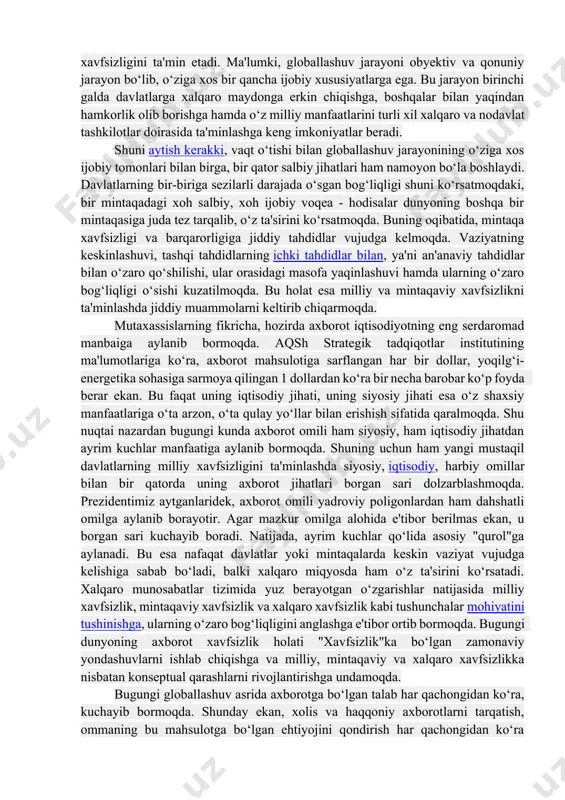 xavfsizligini ta'min etadi. Ma'lumki, globallashuv jarayoni obyektiv va qonuniy jarayon bo‘lib, o‘ziga xos bir qancha ijobiy xususiyatlarga ega. Bu jarayon birinchi galda davlatlarga xalqaro maydonga erkin chiqishga, boshqalar bilan yaqindan hamkorlik olib borishga hamda o‘z milliy manfaatlarini turli xil xalqaro va nodavlat tashkilotlar doirasida ta'minlashga keng imkoniyatlar beradi.

Shuni aytish kerakki, vaqt o‘tishi bilan globallashuv jarayonining o‘ziga xos ijobiy tomonlari bilan birga, bir qator salbiy jihatlari ham namoyon bo‘la boshlaydi. Davlatlarning bir-biriga sezilarli darajada o‘sgan bog‘liqligi shuni ko‘rsatmoqdaki, bir mintaqadagi xoh salbiy, xoh ijobiy voqea - hodisalar dunyoning boshqa bir mintaqasiga juda tez tarqalib, o‘z ta'sirini ko‘rsatmoqda. Buning oqibatida, mintaqa xavfsizligi va barqarorligiga jiddiy tahdidlar vujudga kelmoqda. Vaziyatning keskinlashuvi, tashqi tahdidlarning ichki tahdidlar bilan, ya'ni an'anaviy tahdidlar bilan o‘zaro qo‘shilishi, ular orasidagi masofa yaqinlashuvi hamda ularning o‘zaro bog‘liqligi o‘sishi kuzatilmoqda. Bu holat esa milliy va mintaqaviy xavfsizlikni ta'minlashda jiddiy muammolarni keltirib chiqarmoqda.

Mutaxassislarning fikricha, hozirda axborot iqtisodiyotning eng serdaromad manbaiga aylanib bormoqda. AQSh Strategik tadqiqotlar institutining ma'lumotlariga ko‘ra, axborot mahsulotiga sarflangan har bir dollar, yoqilg‘i-energetika sohasiga sarmoya qilingan 1 dollardan ko‘ra bir necha barobar ko‘p foyda berar ekan. Bu faqat uning iqtisodiy jihati, uning siyosiy jihati esa o‘z shaxsiy manfaatlariga o‘ta arzon, o‘ta qulay yo‘llar bilan erishish sifatida qaralmoqda. Shu nuqtai nazardan bugungi kunda axborot omili ham siyosiy, ham iqtisodiy jihatdan ayrim kuchlar manfaatiga aylanib bormoqda. Shuning uchun ham yangi mustaqil davlatlarning milliy xavfsizligini ta'minlashda siyosiy, iqtisodiy, harbiy omillar bilan bir qatorda uning axborot jihatlari borgan sari dolzarblashmoqda. Prezidentimiz aytganlaridek, axborot omili yadroviy poligonlardan ham dahshatli omilga aylanib borayotir. Agar mazkur omilga alohida e'tibor berilmas ekan, u borgan sari kuchayib boradi. Natijada, ayrim kuchlar qo‘lida asosiy "qurol"ga aylanadi. Bu esa nafaqat davlatlar yoki mintaqalarda keskin vaziyat vujudga kelishiga sabab bo‘ladi, balki xalqaro miqyosda ham o‘z ta'sirini ko‘rsatadi. Xalqaro munosabatlar tizimida yuz berayotgan o‘zgarishlar natijasida milliy xavfsizlik, mintaqaviy xavfsizlik va xalqaro xavfsizlik kabi tushunchalar mohiyatini tushinishga, ularning o‘zaro bog‘liqligini anglashga e'tibor ortib bormoqda. Bugungi dunyoning axborot xavfsizlik holati "Xavfsizlik"ka bo‘lgan zamonaviy yondashuvlarni ishlab chiqishga va milliy, mintaqaviy va xalqaro xavfsizlikka nisbatan konseptual qarashlarni rivojlantirishga undamoqda.

Bugungi globallashuv asrida axborotga bo‘lgan talab har qachongidan ko‘ra, kuchayib bormoqda. Shunday ekan, xolis va haqqoniy axborotlarni tarqatish, ommaning bu mahsulotga bo‘lgan ehtiyojini qondirish har qachongidan ko‘ra